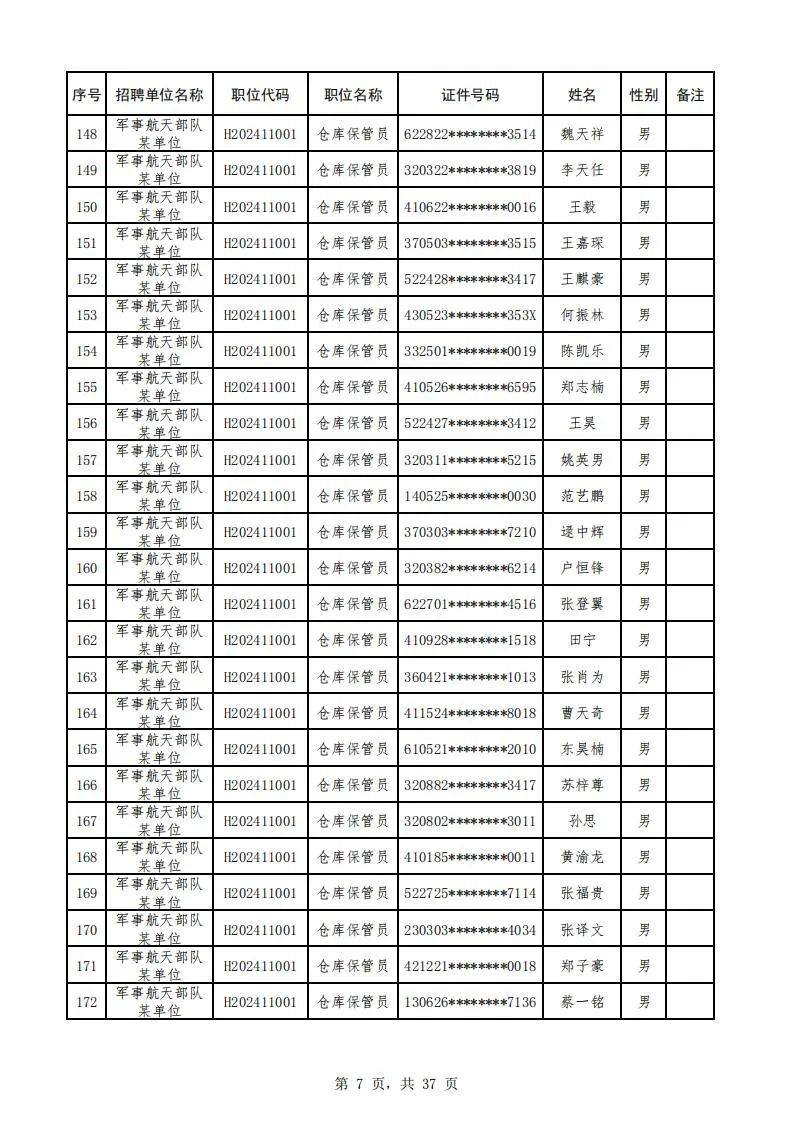 | 序号 | 招聘单位名称 | 职位代码 | 职位名称 | 证件号码 | 姓名 | 性别 | 备注 |
|---|---|---|---|---|---|---|---|
| 148 | 军事航天部队某单位 | H202411001 | 仓库保管员 | 622822********3514 | 魏天祥 | 男 | |
| 149 | 军事航天部队某单位 | H202411001 | 仓库保管员 | 320322********3819 | 李天任 | 男 | |
| 150 | 军事航天部队某单位 | H202411001 | 仓库保管员 | 410622********0016 | 王毅 | 男 | |
| 151 | 军事航天部队某单位 | H202411001 | 仓库保管员 | 370503********3515 | 王嘉琛 | 男 | |
| 152 | 军事航天部队某单位 | H202411001 | 仓库保管员 | 522428********3417 | 王麒豪 | 男 | |
| 153 | 军事航天部队某单位 | H202411001 | 仓库保管员 | 430523********353X | 何振林 | 男 | |
| 154 | 军事航天部队某单位 | H202411001 | 仓库保管员 | 332501********0019 | 陈凯乐 | 男 | |
| 155 | 军事航天部队某单位 | H202411001 | 仓库保管员 | 410526********6595 | 郑志楠 | 男 | |
| 156 | 军事航天部队某单位 | H202411001 | 仓库保管员 | 522427********3412 | 王昊 | 男 | |
| 157 | 军事航天部队某单位 | H202411001 | 仓库保管员 | 320311********5215 | 姚英男 | 男 | |
| 158 | 军事航天部队某单位 | H202411001 | 仓库保管员 | 140525********0030 | 范艺鹏 | 男 | |
| 159 | 军事航天部队某单位 | H202411001 | 仓库保管员 | 370303********7210 | 逯中辉 | 男 | |
| 160 | 军事航天部队某单位 | H202411001 | 仓库保管员 | 320382********6214 | 户恒锋 | 男 | |
| 161 | 军事航天部队某单位 | H202411001 | 仓库保管员 | 622701********4516 | 张登翼 | 男 | |
| 162 | 军事航天部队某单位 | H202411001 | 仓库保管员 | 410928********1518 | 田宁 | 男 | |
| 163 | 军事航天部队某单位 | H202411001 | 仓库保管员 | 360421********1013 | 张肖为 | 男 | |
| 164 | 军事航天部队某单位 | H202411001 | 仓库保管员 | 411524********8018 | 曹天奇 | 男 | |
| 165 | 军事航天部队某单位 | H202411001 | 仓库保管员 | 610521********2010 | 东昊楠 | 男 | |
| 166 | 军事航天部队某单位 | H202411001 | 仓库保管员 | 320882********3417 | 苏梓尊 | 男 | |
| 167 | 军事航天部队某单位 | H202411001 | 仓库保管员 | 320802********3011 | 孙思 | 男 | |
| 168 | 军事航天部队某单位 | H202411001 | 仓库保管员 | 410185********0011 | 黄渝龙 | 男 | |
| 169 | 军事航天部队某单位 | H202411001 | 仓库保管员 | 522725********7114 | 张福贵 | 男 | |
| 170 | 军事航天部队某单位 | H202411001 | 仓库保管员 | 230303********4034 | 张译文 | 男 | |
| 171 | 军事航天部队某单位 | H202411001 | 仓库保管员 | 421221********0018 | 郑子豪 | 男 | |
| 172 | 军事航天部队某单位 | H202411001 | 仓库保管员 | 130626********7136 | 蔡一铭 | 男 | |

第 7 页，共 37 页